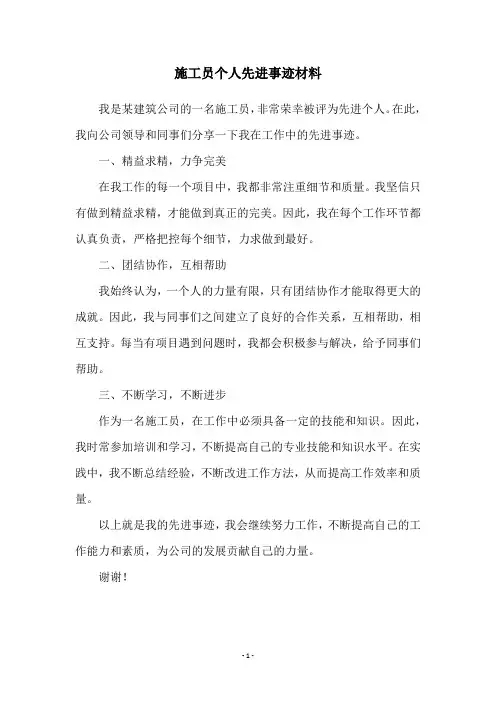 施工员个人先进事迹材料

我是某建筑公司的一名施工员，非常荣幸被评为先进个人。在此，我向公司领导和同事们分享一下我在工作中的先进事迹。

一、精益求精，力争完美

在我工作的每一个项目中，我都非常注重细节和质量。我坚信只有做到精益求精，才能做到真正的完美。因此，我在每个工作环节都认真负责，严格把控每个细节，力求做到最好。

二、团结协作，互相帮助

我始终认为，一个人的力量有限，只有团结协作才能取得更大的成就。因此，我与同事们之间建立了良好的合作关系，互相帮助，相互支持。每当有项目遇到问题时，我都会积极参与解决，给予同事们帮助。

三、不断学习，不断进步

作为一名施工员，在工作中必须具备一定的技能和知识。因此，我时常参加培训和学习，不断提高自己的专业技能和知识水平。在实践中，我不断总结经验，不断改进工作方法，从而提高工作效率和质量。

以上就是我的先进事迹，我会继续努力工作，不断提高自己的工作能力和素质，为公司的发展贡献自己的力量。

谢谢！

- 1 -